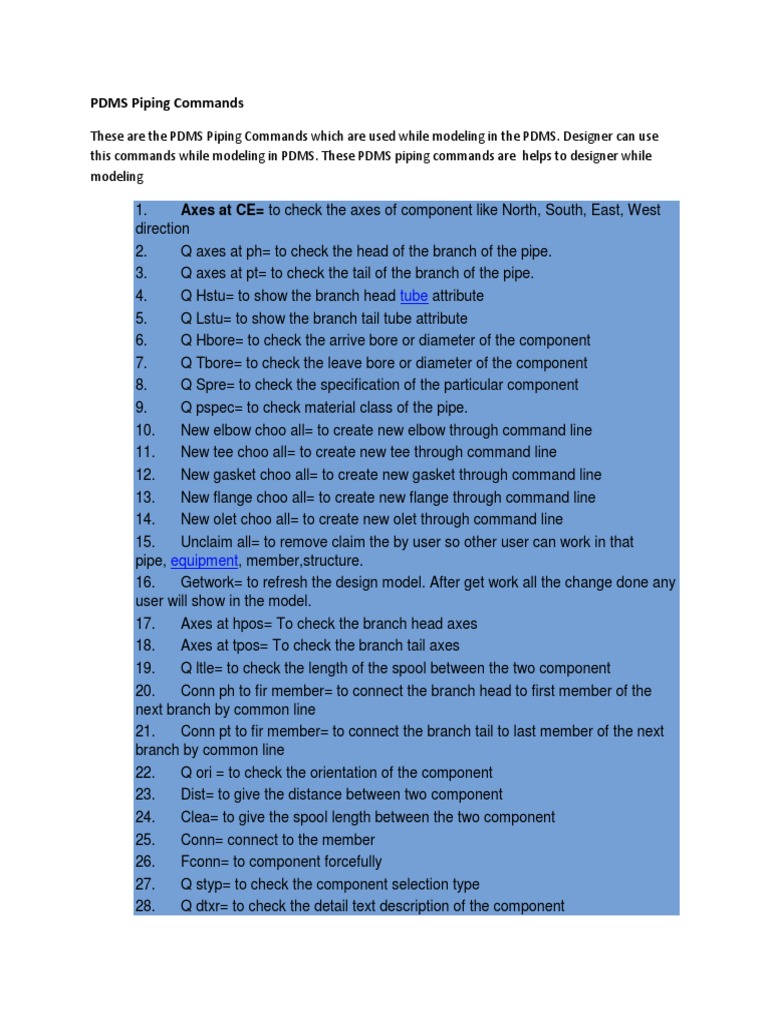 PDMS Piping Commands

These are the PDMS Piping Commands which are used while modeling in the PDMS. Designer can use this commands while modeling in PDMS. These PDMS piping commands are helps to designer while modeling

1. Axes at CE= to check the axes of component like North, South, East, West direction
2. Q axes at ph= to check the head of the branch of the pipe.
3. Q axes at pt= to check the tail of the branch of the pipe.
4. Q Hstu= to show the branch head tube attribute
5. Q Lstu= to show the branch tail tube attribute
6. Q Hbore= to check the arrive bore or diameter of the component
7. Q Tbore= to check the leave bore or diameter of the component
8. Q Spre= to check the specification of the particular component
9. Q pspec= to check material class of the pipe.
10. New elbow choo all= to create new elbow through command line
11. New tee choo all= to create new tee through command line
12. New gasket choo all= to create new gasket through command line
13. New flange choo all= to create new flange through command line
14. New olet choo all= to create new olet through command line
15. Unclaim all= to remove claim the by user so other user can work in that pipe, equipment, member,structure.
16. Getwork= to refresh the design model. After get work all the change done any user will show in the model.
17. Axes at hpos= To check the branch head axes
18. Axes at tpos= To check the branch tail axes
19. Q ltle= to check the length of the spool between the two component
20. Conn ph to fir member= to connect the branch head to first member of the next branch by common line
21. Conn pt to fir member= to connect the branch tail to last member of the next branch by common line
22. Q ori = to check the orientation of the component
23. Dist= to give the distance between two component
24. Clea= to give the spool length between the two component
25. Conn= connect to the member
26. Fconn= to component forcefully
27. Q styp= to check the component selection type
28. Q dtxr= to check the detail text description of the component